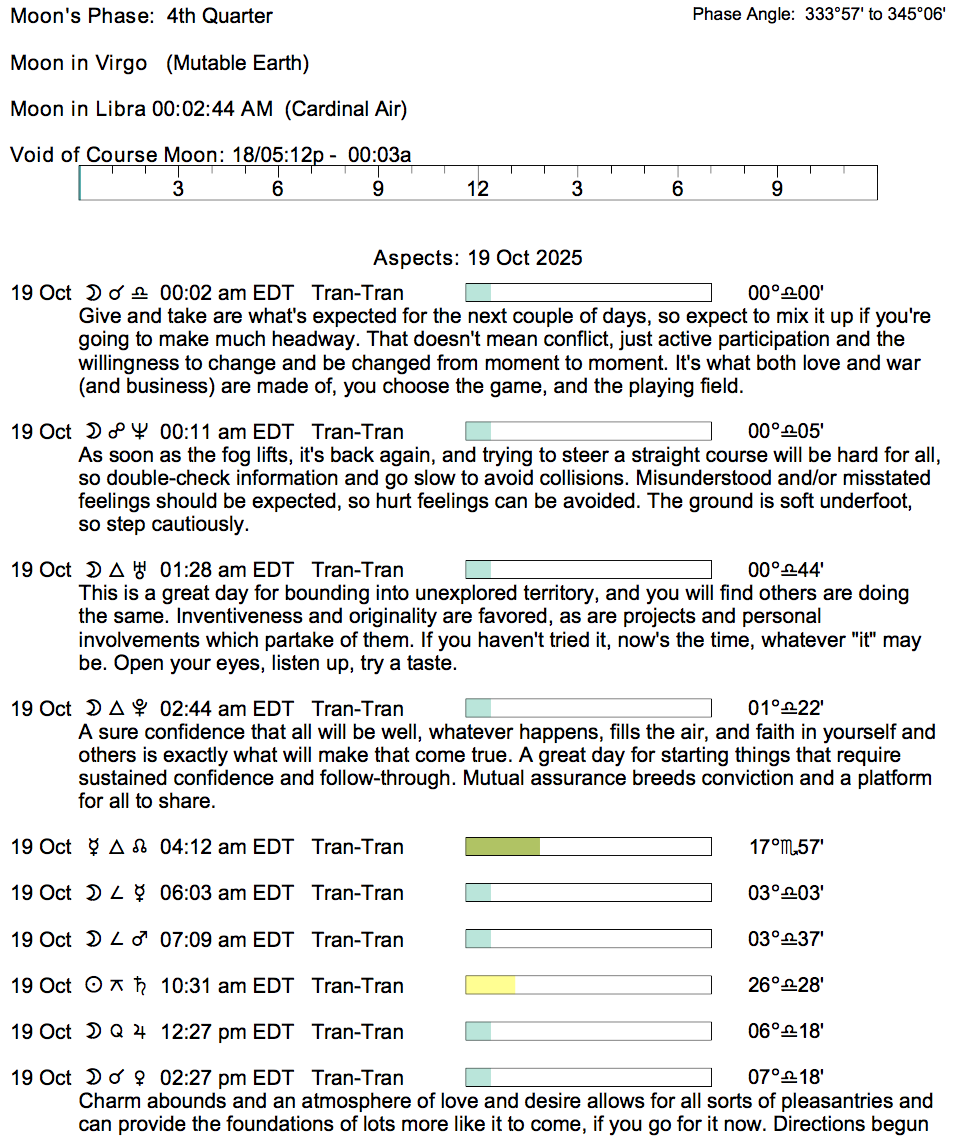 Moon's Phase: 4th Quarter

Phase Angle: 333°57' to 345°06'

Moon in Virgo (Mutable Earth)

Moon in Libra 00:02:44 AM (Cardinal Air)

Void of Course Moon: 18/05:12p - 00:03a

3 6 9 12 3 6 9

Aspects: 19 Oct 2025

19 Oct ☽ ☌ ♎ 00:02 am EDT Tran-Tran 00°♎00'
Give and take are what's expected for the next couple of days, so expect to mix it up if you're going to make much headway. That doesn't mean conflict, just active participation and the willingness to change and be changed from moment to moment. It's what both love and war (and business) are made of, you choose the game, and the playing field.

19 Oct ☽ ☍ ♆ 00:11 am EDT Tran-Tran 00°♎05'
As soon as the fog lifts, it's back again, and trying to steer a straight course will be hard for all, so double-check information and go slow to avoid collisions. Misunderstood and/or misstated feelings should be expected, so hurt feelings can be avoided. The ground is soft underfoot, so step cautiously.

19 Oct ☽ △ ♅ 01:28 am EDT Tran-Tran 00°♎44'
This is a great day for bounding into unexplored territory, and you will find others are doing the same. Inventiveness and originality are favored, as are projects and personal involvements which partake of them. If you haven't tried it, now's the time, whatever "it" may be. Open your eyes, listen up, try a taste.

19 Oct ☽ △ ♇ 02:44 am EDT Tran-Tran 01°♎22'
A sure confidence that all will be well, whatever happens, fills the air, and faith in yourself and others is exactly what will make that come true. A great day for starting things that require sustained confidence and follow-through. Mutual assurance breeds conviction and a platform for all to share.

19 Oct ☿ △ ☊ 04:12 am EDT Tran-Tran 17°♏57'

19 Oct ☽ ∠ ☿ 06:03 am EDT Tran-Tran 03°♎03'

19 Oct ☽ ∠ ♂ 07:09 am EDT Tran-Tran 03°♎37'

19 Oct ☉ ⚻ ♄ 10:31 am EDT Tran-Tran 26°♎28'

19 Oct ☽ Q ♃ 12:27 pm EDT Tran-Tran 06°♎18'

19 Oct ☽ ☌ ♀ 02:27 pm EDT Tran-Tran 07°♎18'
Charm abounds and an atmosphere of love and desire allows for all sorts of pleasantries and can provide the foundations of lots more like it to come, if you go for it now. Directions begun